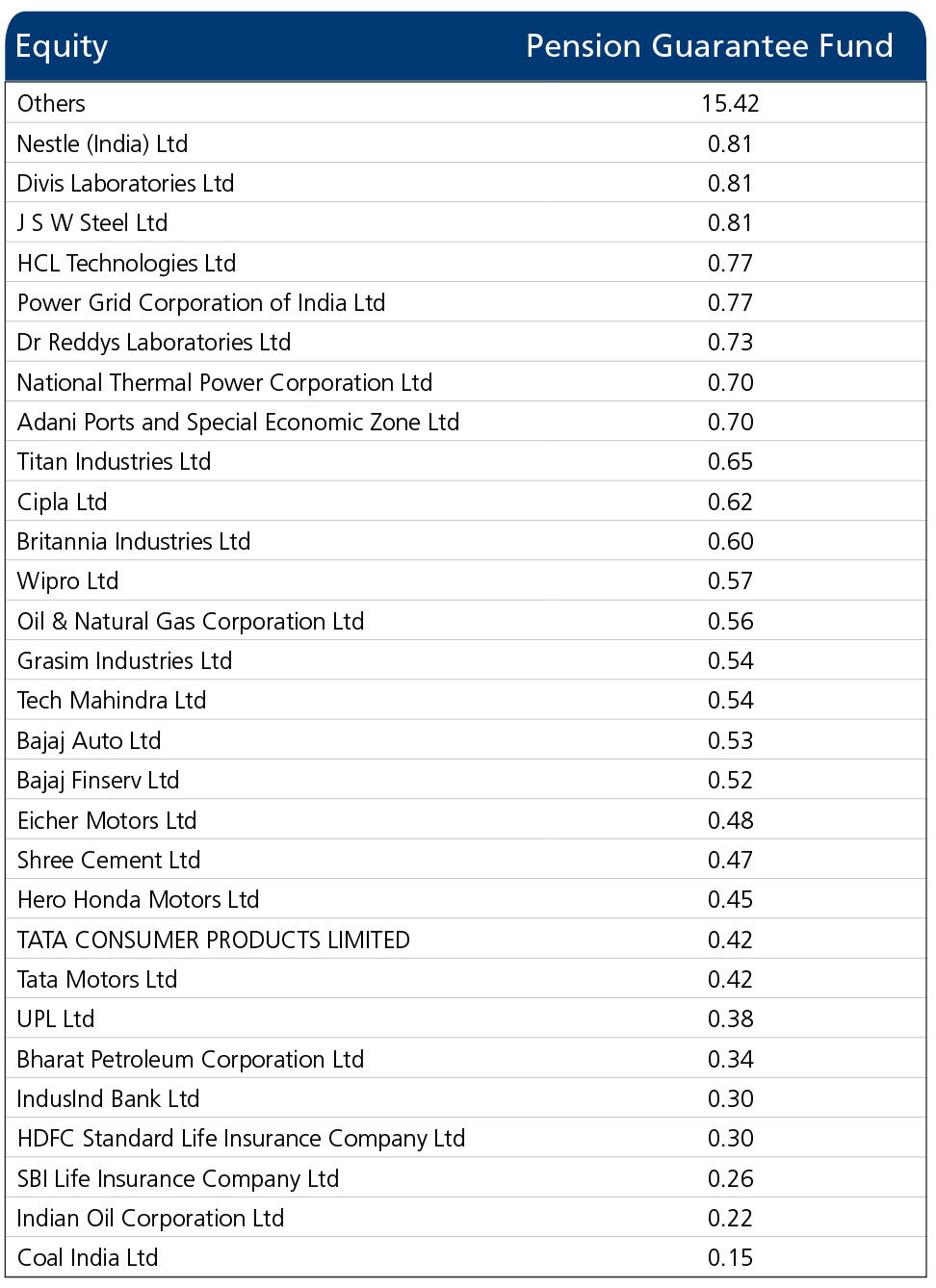 | Equity | Pension Guarantee Fund |
|---|---|
| Others | 15.42 |
| Nestle (India) Ltd | 0.81 |
| Divis Laboratories Ltd | 0.81 |
| J S W Steel Ltd | 0.81 |
| HCL Technologies Ltd | 0.77 |
| Power Grid Corporation of India Ltd | 0.77 |
| Dr Reddys Laboratories Ltd | 0.73 |
| National Thermal Power Corporation Ltd | 0.70 |
| Adani Ports and Special Economic Zone Ltd | 0.70 |
| Titan Industries Ltd | 0.65 |
| Cipla Ltd | 0.62 |
| Britannia Industries Ltd | 0.60 |
| Wipro Ltd | 0.57 |
| Oil & Natural Gas Corporation Ltd | 0.56 |
| Grasim Industries Ltd | 0.54 |
| Tech Mahindra Ltd | 0.54 |
| Bajaj Auto Ltd | 0.53 |
| Bajaj Finserv Ltd | 0.52 |
| Eicher Motors Ltd | 0.48 |
| Shree Cement Ltd | 0.47 |
| Hero Honda Motors Ltd | 0.45 |
| TATA CONSUMER PRODUCTS LIMITED | 0.42 |
| Tata Motors Ltd | 0.42 |
| UPL Ltd | 0.38 |
| Bharat Petroleum Corporation Ltd | 0.34 |
| IndusInd Bank Ltd | 0.30 |
| HDFC Standard Life Insurance Company Ltd | 0.30 |
| SBI Life Insurance Company Ltd | 0.26 |
| Indian Oil Corporation Ltd | 0.22 |
| Coal India Ltd | 0.15 |